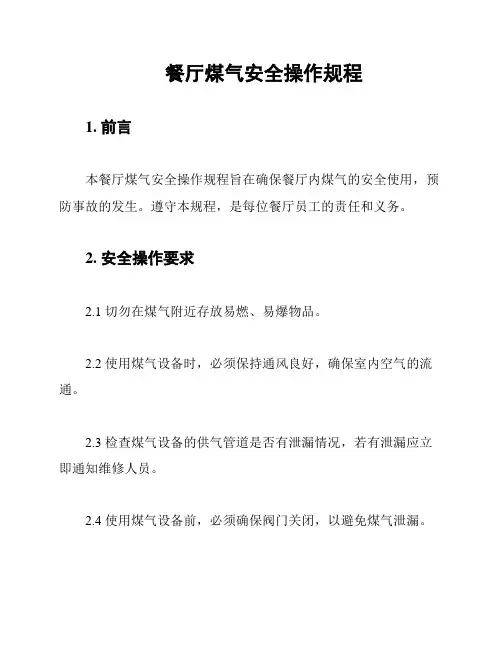 餐厅煤气安全操作规程

1. 前言

本餐厅煤气安全操作规程旨在确保餐厅内煤气的安全使用，预防事故的发生。遵守本规程，是每位餐厅员工的责任和义务。

2. 安全操作要求

2.1 切勿在煤气附近存放易燃、易爆物品。

2.2 使用煤气设备时，必须保持通风良好，确保室内空气的流通。

2.3 检查煤气设备的供气管道是否有泄漏情况，若有泄漏应立即通知维修人员。

2.4 使用煤气设备前，必须确保阀门关闭，以避免煤气泄漏。